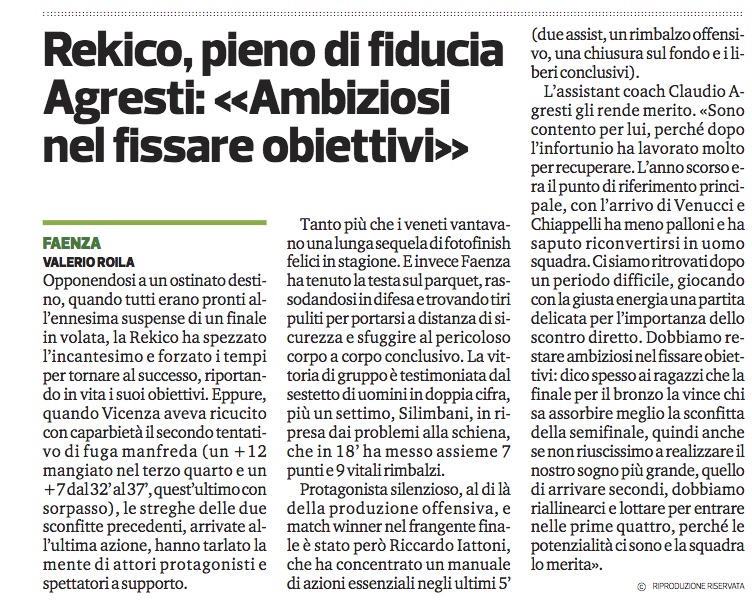 Rekico, pieno di fiducia Agresti: <<Ambiziosi nel fissare obiettivi>>

FAENZA
VALERIO ROILA
Opponendosi a un ostinato destino, quando tutti erano pronti all'ennesima suspense di un finale in volata, la Rekico ha spezzato l'incantesimo e forzato i tempi per tornare al successo, riportando in vita i suoi obiettivi. Eppure, quando Vicenza aveva ricucito con caparbietà il secondo tentativo di fuga manfreda (un +12 mangiato nel terzo quarto e un +7 dal 32' al 37', quest'ultimo con sorpasso), le streghe delle due sconfitte precedenti, arrivate all'ultima azione, hanno tarlato la mente di attori protagonisti e spettatori a supporto.

Tanto più che i veneti vantavano una lunga sequela di fotofinish felici in stagione. E invece Faenza ha tenuto la testa sul parquet, rassodandosi in difesa e trovando tiri puliti per portarsi a distanza di sicurezza e sfuggire al pericoloso corpo a corpo conclusivo. La vittoria di gruppo è testimoniata dal sestetto di uomini in doppia cifra, più un settimo, Silimbani, in ripresa dai problemi alla schiena, che in 18' ha messo assieme 7 punti e 9 vitali rimbalzi.

Protagonista silenzioso, al di là della produzione offensiva, e match winner nel frangente finale è stato però Riccardo Iattoni, che ha concentrato un manuale di azioni essenziali negli ultimi 5' (due assist, un rimbalzo offensivo, una chiusura sul fondo e i liberi conclusivi).

L'assistant coach Claudio Agresti gli rende merito. «Sono contento per lui, perché dopo l'infortunio ha lavorato molto per recuperare. L'anno scorso era il punto di riferimento principale, con l'arrivo di Venucci e Chiappelli ha meno palloni e ha saputo riconvertirsi in uomo squadra. Ci siamo ritrovati dopo un periodo difficile, giocando con la giusta energia una partita delicata per l'importanza dello scontro diretto. Dobbiamo restare ambiziosi nel fissare obiettivi: dico spesso ai ragazzi che la finale per il bronzo la vince chi sa assorbire meglio la sconfitta della semifinale, quindi anche se non riuscissimo a realizzare il nostro sogno più grande, quello di arrivare secondi, dobbiamo riallinearci e lottare per entrare nelle prime quattro, perché le potenzialità ci sono e la squadra lo merita».

© RIPRODUZIONE RISERVATA